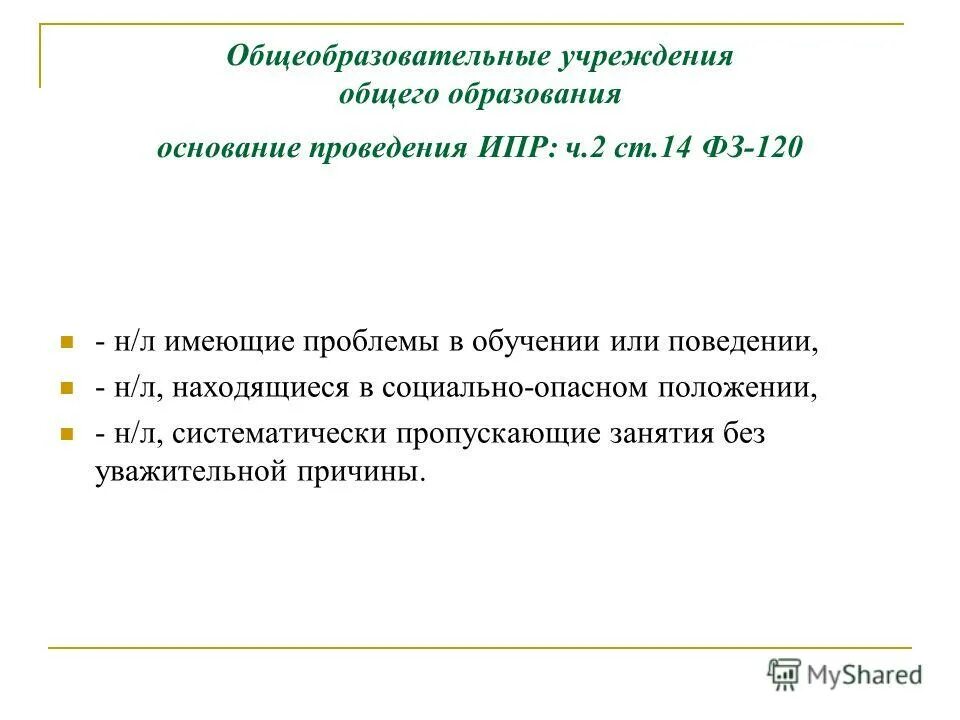 Общеобразовательные учреждения общего образования

основание проведения ИПР: ч.2 ст.14 ФЗ-120

- н/л имеющие проблемы в обучении или поведении,
- н/л, находящиеся в социально-опасном положении,
- н/л, систематически пропускающие занятия без уважительной причины.

MyShared